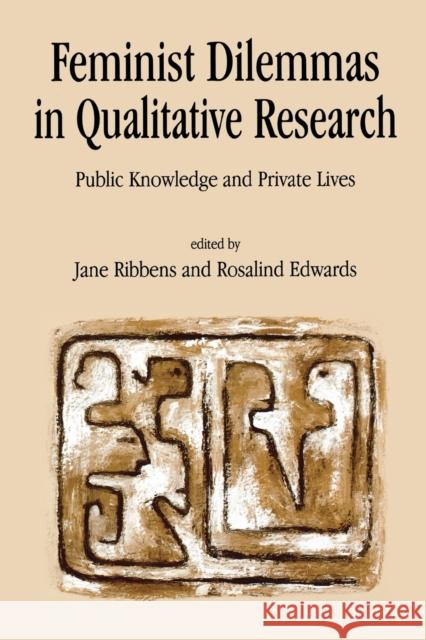 Feminist Dilemmas in Qualitative Research

Public Knowledge and Private Lives

edited by
Jane Ribbens and Rosalind Edwards